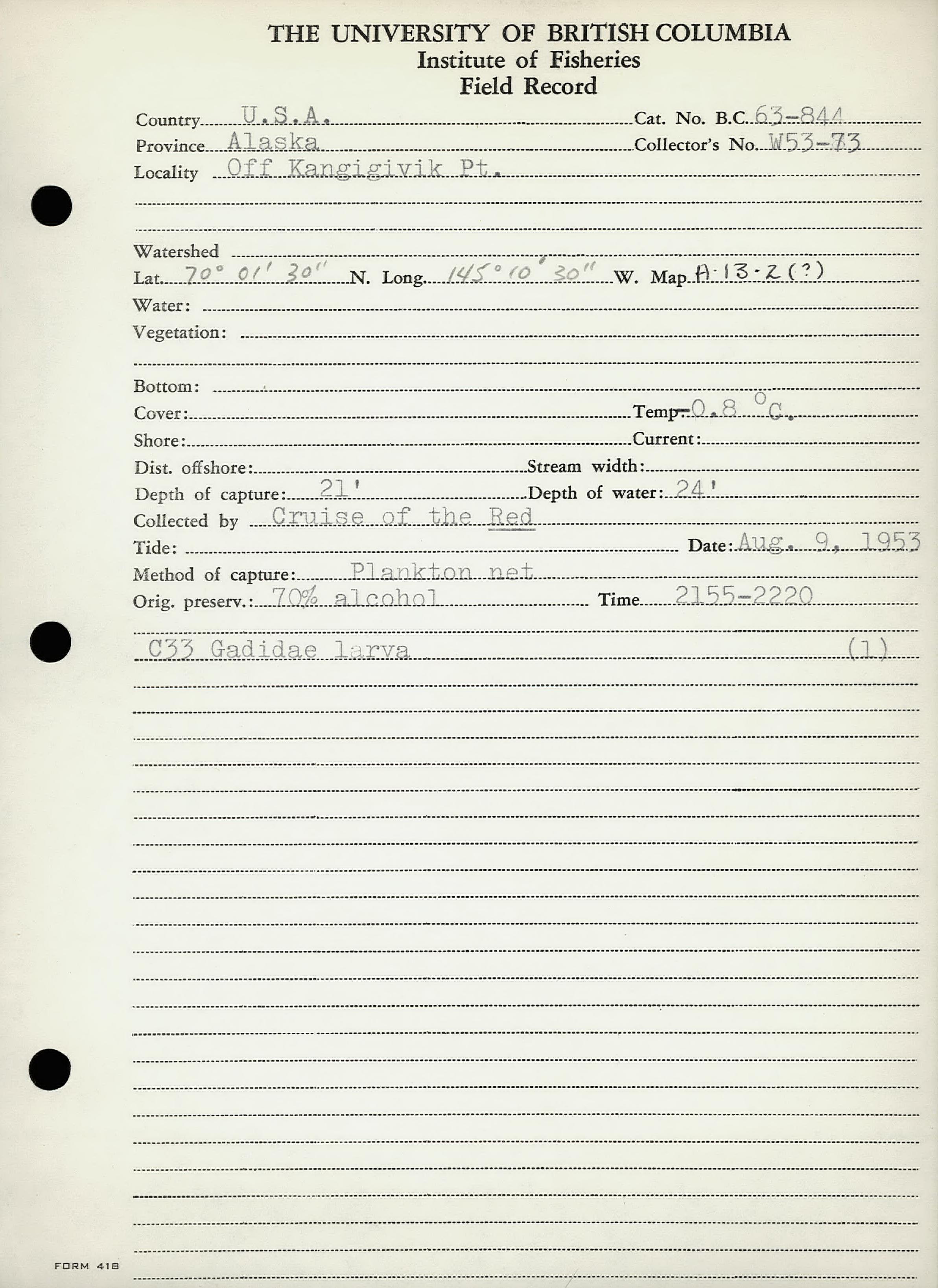 THE UNIVERSITY OF BRITISH COLUMBIA
Institute of Fisheries
Field Record

Country U.S.A. Cat. No. B.C. 63-844
Province Alaska Collector's No. W53-73
Locality Off Kangigivik Pt.

Watershed
Lat. 70° 01' 30" N. Long. 145° 10' 30" W. Map A-13-2 (?)
Water:
Vegetation:

Bottom:
Cover: Temp. -0.8 °C.
Shore: Current:
Dist. offshore: Stream width:
Depth of capture: 21' Depth of water: 24'
Collected by Cruise of the Red
Tide: Date: Aug. 9, 1953
Method of capture: Plankton net
Orig. preserv.: 70% alcohol Time 2155-2220

C33 Gadidae larva (1)

FORM 418